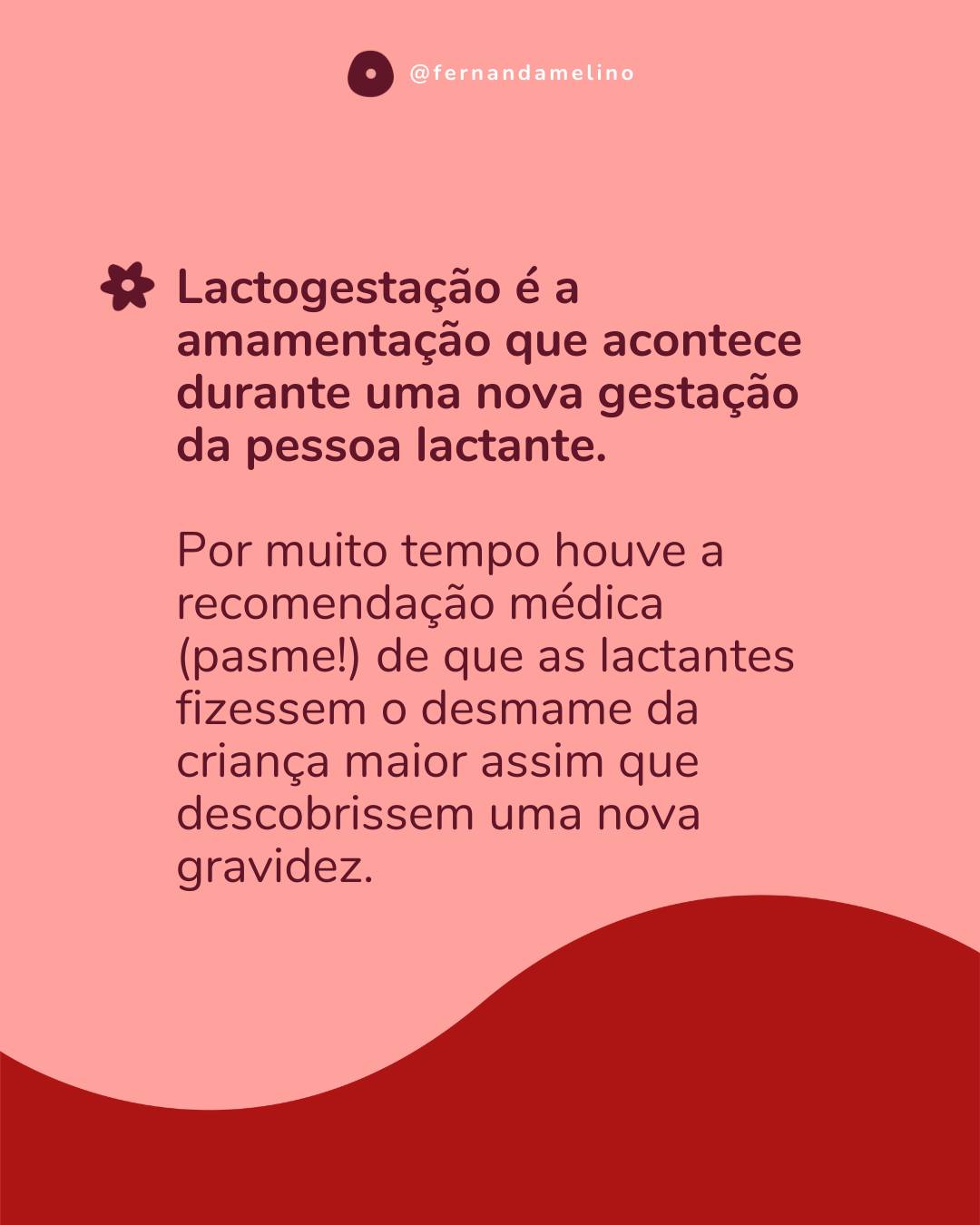 @fernandamelino

Lactogestação é a amamentação que acontece durante uma nova gestação da pessoa lactante.

Por muito tempo houve a recomendação médica (pasme!) de que as lactantes fizessem o desmame da criança maior assim que descobrissem uma nova gravidez.